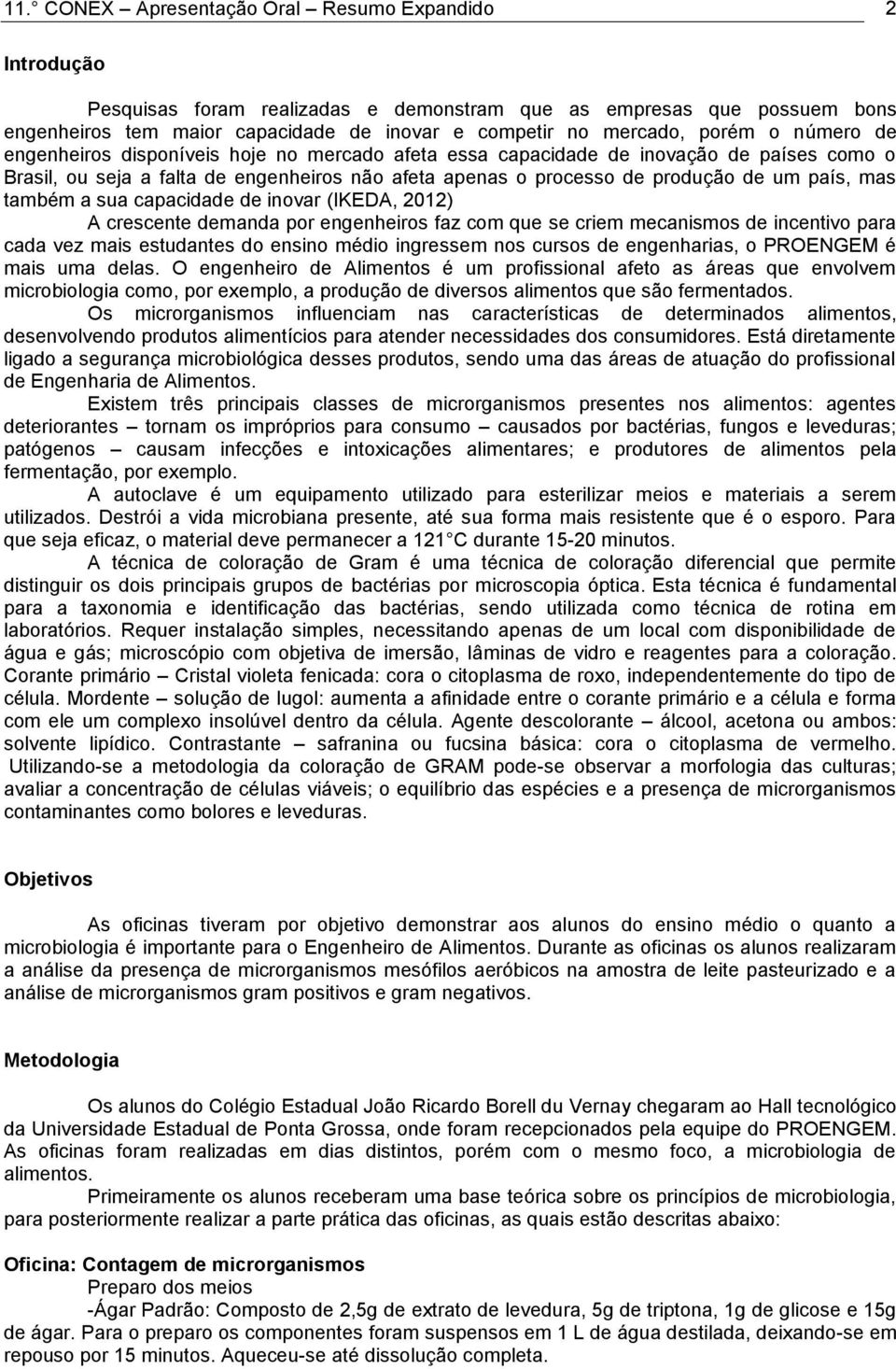 11.° CONEX – Apresentação Oral – Resumo Expandido 2

Introdução

Pesquisas foram realizadas e demonstram que as empresas que possuem bons engenheiros tem maior capacidade de inovar e competir no mercado, porém o número de engenheiros disponíveis hoje no mercado afeta essa capacidade de inovação de países como o Brasil, ou seja a falta de engenheiros não afeta apenas o processo de produção de um país, mas também a sua capacidade de inovar (IKEDA, 2012)

A crescente demanda por engenheiros faz com que se criem mecanismos de incentivo para cada vez mais estudantes do ensino médio ingressem nos cursos de engenharias, o PROENGEM é mais uma delas. O engenheiro de Alimentos é um profissional afeto as áreas que envolvem microbiologia como, por exemplo, a produção de diversos alimentos que são fermentados.

Os microrganismos influenciam nas características de determinados alimentos, desenvolvendo produtos alimentícios para atender necessidades dos consumidores. Está diretamente ligado a segurança microbiológica desses produtos, sendo uma das áreas de atuação do profissional de Engenharia de Alimentos.

Existem três principais classes de microrganismos presentes nos alimentos: agentes deteriorantes – tornam os impróprios para consumo – causados por bactérias, fungos e leveduras; patógenos – causam infecções e intoxicações alimentares; e produtores de alimentos pela fermentação, por exemplo.

A autoclave é um equipamento utilizado para esterilizar meios e materiais a serem utilizados. Destrói a vida microbiana presente, até sua forma mais resistente que é o esporo. Para que seja eficaz, o material deve permanecer a 121 C durante 15-20 minutos.

A técnica de coloração de Gram é uma técnica de coloração diferencial que permite distinguir os dois principais grupos de bactérias por microscopia óptica. Esta técnica é fundamental para a taxonomia e identificação das bactérias, sendo utilizada como técnica de rotina em laboratórios. Requer instalação simples, necessitando apenas de um local com disponibilidade de água e gás; microscópio com objetiva de imersão, lâminas de vidro e reagentes para a coloração. Corante primário – Cristal violeta fenicada: cora o citoplasma de roxo, independentemente do tipo de célula. Mordente – solução de lugol: aumenta a afinidade entre o corante primário e a célula e forma com ele um complexo insolúvel dentro da célula. Agente descolorante – álcool, acetona ou ambos: solvente lipídico. Contrastante – safranina ou fucsina básica: cora o citoplasma de vermelho. Utilizando-se a metodologia da coloração de GRAM pode-se observar a morfologia das culturas; avaliar a concentração de células viáveis; o equilíbrio das espécies e a presença de microrganismos contaminantes como bolores e leveduras.

Objetivos

As oficinas tiveram por objetivo demonstrar aos alunos do ensino médio o quanto a microbiologia é importante para o Engenheiro de Alimentos. Durante as oficinas os alunos realizaram a análise da presença de microrganismos mesófilos aeróbicos na amostra de leite pasteurizado e a análise de microrganismos gram positivos e gram negativos.

Metodologia

Os alunos do Colégio Estadual João Ricardo Borell du Vernay chegaram ao Hall tecnológico da Universidade Estadual de Ponta Grossa, onde foram recepcionados pela equipe do PROENGEM. As oficinas foram realizadas em dias distintos, porém com o mesmo foco, a microbiologia de alimentos.

Primeiramente os alunos receberam uma base teórica sobre os princípios de microbiologia, para posteriormente realizar a parte prática das oficinas, as quais estão descritas abaixo:

Oficina: Contagem de microrganismos
Preparo dos meios
-Ágar Padrão: Composto de 2,5g de extrato de levedura, 5g de triptona, 1g de glicose e 15g de ágar. Para o preparo os componentes foram suspensos em 1 L de água destilada, deixando-se em repouso por 15 minutos. Aqueceu-se até dissolução completa.